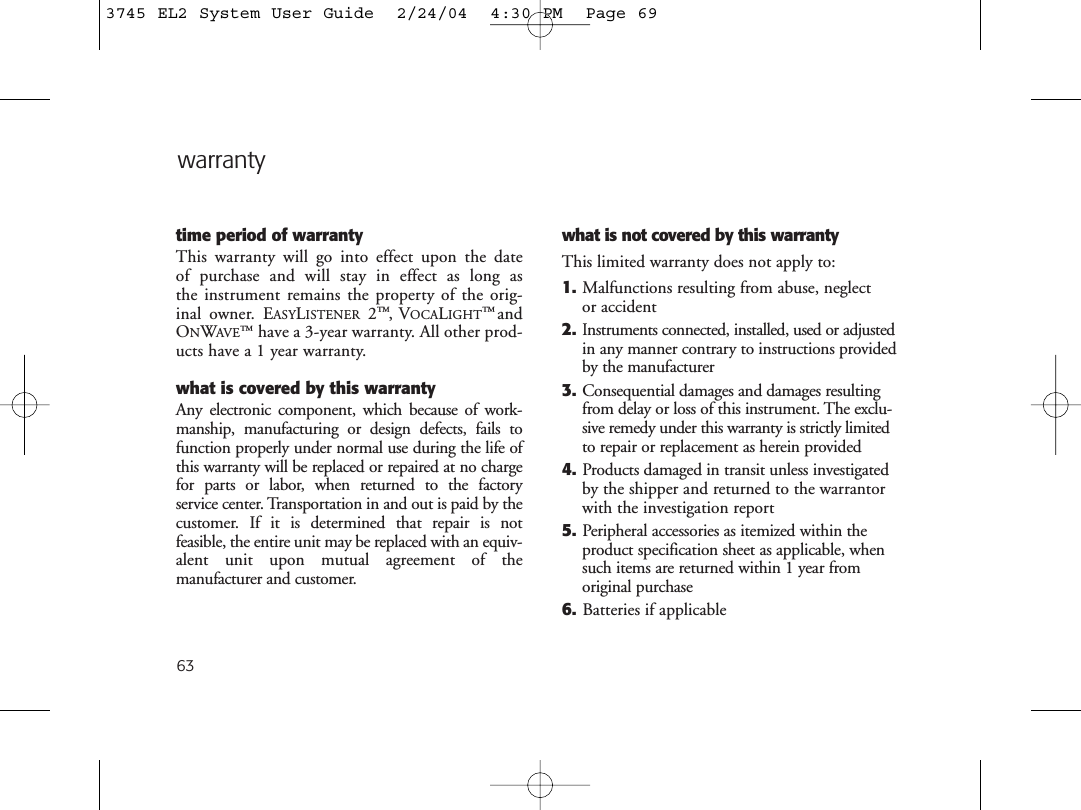 3745 EL2 System User Guide 2/24/04 4:30 PM Page 69

warranty

time period of warranty
This warranty will go into effect upon the date of purchase and will stay in effect as long as the instrument remains the property of the original owner. EASYLISTENER 2™, VOCALIGHT™ and ONWAVE™ have a 3-year warranty. All other products have a 1 year warranty.

what is covered by this warranty
Any electronic component, which because of workmanship, manufacturing or design defects, fails to function properly under normal use during the life of this warranty will be replaced or repaired at no charge for parts or labor, when returned to the factory service center. Transportation in and out is paid by the customer. If it is determined that repair is not feasible, the entire unit may be replaced with an equivalent unit upon mutual agreement of the manufacturer and customer.

what is not covered by this warranty
This limited warranty does not apply to:
1. Malfunctions resulting from abuse, neglect or accident
2. Instruments connected, installed, used or adjusted in any manner contrary to instructions provided by the manufacturer
3. Consequential damages and damages resulting from delay or loss of this instrument. The exclusive remedy under this warranty is strictly limited to repair or replacement as herein provided
4. Products damaged in transit unless investigated by the shipper and returned to the warrantor with the investigation report
5. Peripheral accessories as itemized within the product specification sheet as applicable, when such items are returned within 1 year from original purchase
6. Batteries if applicable

63